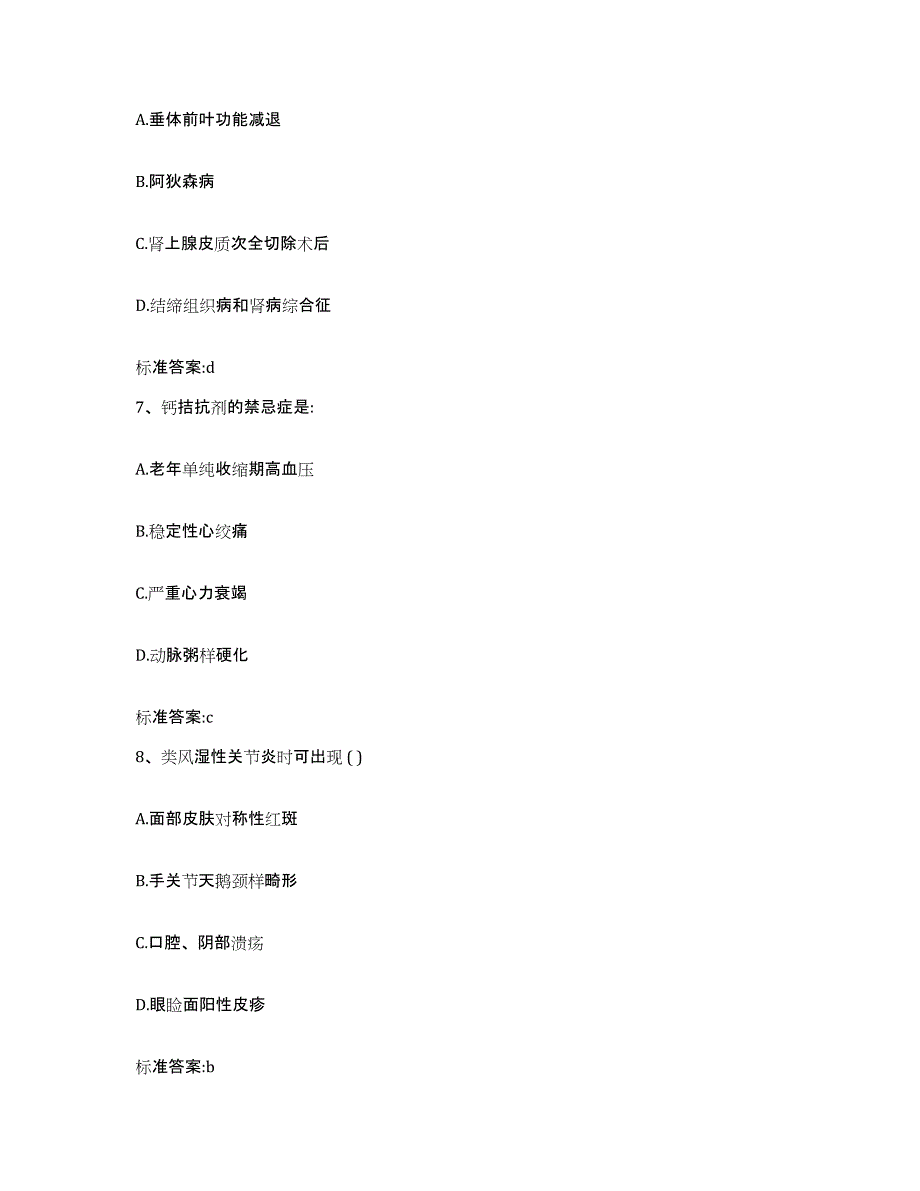 A.垂体前叶功能减退

B.阿狄森病

C.肾上腺皮质次全切除术后

D.结缔组织病和肾病综合征

标准答案:d

7、钙拮抗剂的禁忌症是:

A.老年单纯收缩期高血压

B.稳定性心绞痛

C.严重心力衰竭

D.动脉粥样硬化

标准答案:c

8、类风湿性关节炎时可出现 ( )

A.面部皮肤对称性红斑

B.手关节天鹅颈样畸形

C.口腔、阴部溃疡

D.眼睑面阳性皮疹

标准答案:b